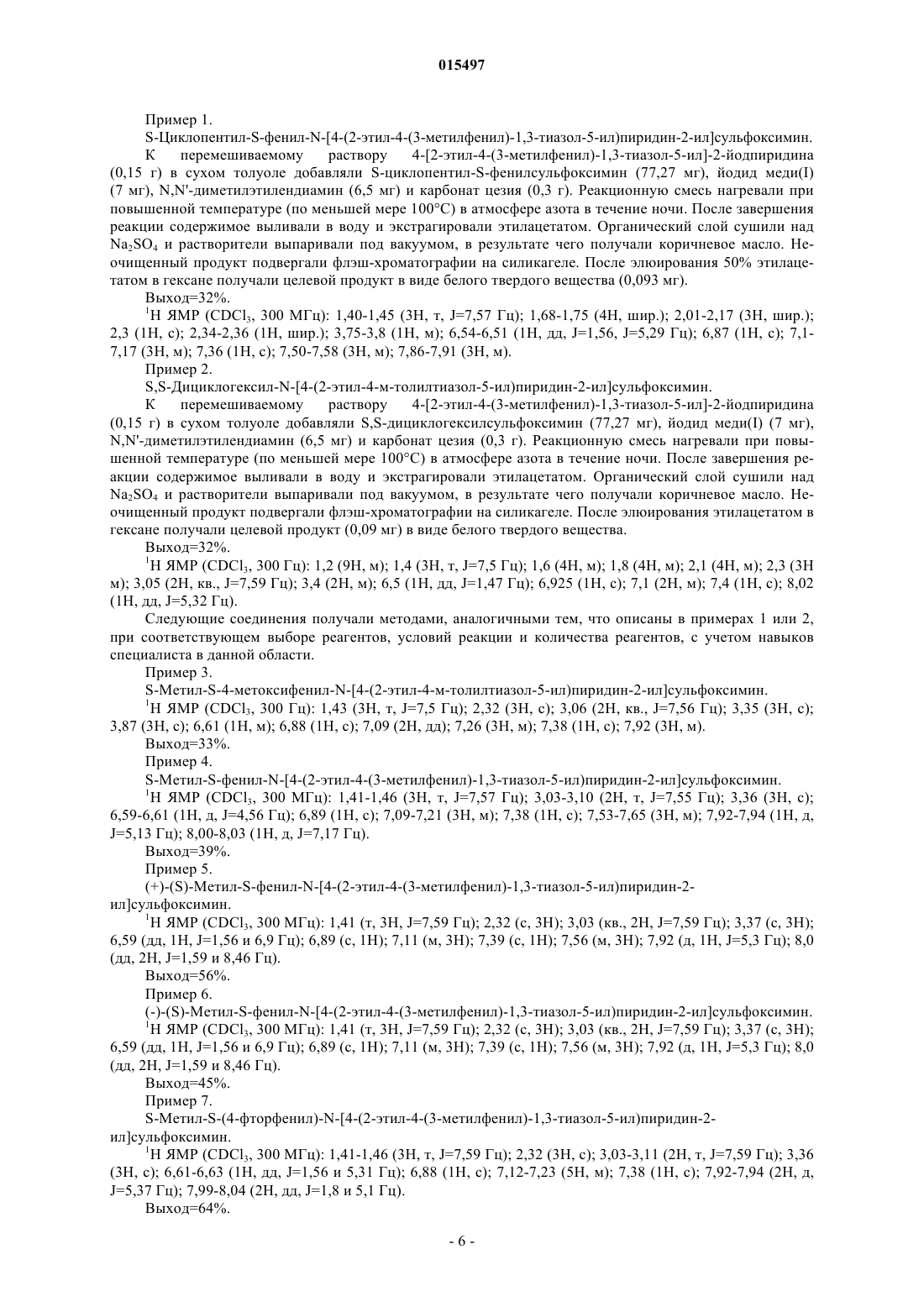 015497

Пример 1.

S-Циклопентил-S-фенил-N-[4-(2-этил-4-(3-метилфенил)-1,3-тиазол-5-ил)пиридин-2-ил]сульфоксимин.

К перемешиваемому раствору 4-[2-этил-4-(3-метилфенил)-1,3-тиазол-5-ил]-2-йодпиридина (0,15 г) в сухом толуоле добавляли S-циклопентил-S-фенилсульфоксимин (77,27 мг), йодид меди(I) (7 мг), N,N'-диметилэтилендиамин (6,5 мг) и карбонат цезия (0,3 г). Реакционную смесь нагревали при повышенной температуре (по меньшей мере 100°C) в атмосфере азота в течение ночи. После завершения реакции содержимое выливали в воду и экстрагировали этилацетатом. Органический слой сушили над $Na_2SO_4$ и растворители выпаривали под вакуумом, в результате чего получали коричневое масло. Неочищенный продукт подвергали флэш-хроматографии на силикагеле. После элюирования 50% этилацетатом в гексане получали целевой продукт в виде белого твердого вещества (0,093 мг).

Выход=32%.

$^1$H ЯМР ($CDCl_3$, 300 МГц): 1,40-1,45 (3H, т, J=7,57 Гц); 1,68-1,75 (4H, шир.); 2,01-2,17 (3H, шир.); 2,3 (1H, с); 2,34-2,36 (1H, шир.); 3,75-3,8 (1H, м); 6,54-6,51 (1H, дд, J=1,56, J=5,29 Гц); 6,87 (1H, с); 7,1-7,17 (3H, м); 7,36 (1H, с); 7,50-7,58 (3H, м); 7,86-7,91 (3H, м).

Пример 2.

S,S-Дициклогексил-N-[4-(2-этил-4-м-толилтиазол-5-ил)пиридин-2-ил]сульфоксимин.

К перемешиваемому раствору 4-[2-этил-4-(3-метилфенил)-1,3-тиазол-5-ил]-2-йодпиридина (0,15 г) в сухом толуоле добавляли S,S-дициклогексилсульфоксимин (77,27 мг), йодид меди(I) (7 мг), N,N'-диметилэтилендиамин (6,5 мг) и карбонат цезия (0,3 г). Реакционную смесь нагревали при повышенной температуре (по меньшей мере 100°C) в атмосфере азота в течение ночи. После завершения реакции содержимое выливали в воду и экстрагировали этилацетатом. Органический слой сушили над $Na_2SO_4$ и растворители выпаривали под вакуумом, в результате чего получали коричневое масло. Неочищенный продукт подвергали флэш-хроматографии на силикагеле. После элюирования этилацетатом в гексане получали целевой продукт (0,09 мг) в виде белого твердого вещества.

Выход=32%.

$^1$H ЯМР ($CDCl_3$, 300 Гц): 1,2 (9H, м); 1,4 (3H, т, J=7,5 Гц); 1,6 (4H, м); 1,8 (4H, м); 2,1 (4H, м); 2,3 (3H м); 3,05 (2H, кв., J=7,59 Гц); 3,4 (2H, м); 6,5 (1H, дд, J=1,47 Гц); 6,925 (1H, с); 7,1 (2H, м); 7,4 (1H, с); 8,02 (1H, дд, J=5,32 Гц).

Следующие соединения получали методами, аналогичными тем, что описаны в примерах 1 или 2, при соответствующем выборе реагентов, условий реакции и количества реагентов, с учетом навыков специалиста в данной области.

Пример 3.

S-Метил-S-4-метоксифенил-N-[4-(2-этил-4-м-толилтиазол-5-ил)пиридин-2-ил]сульфоксимин.

$^1$H ЯМР ($CDCl_3$, 300 Гц): 1,43 (3H, т, J=7,5 Гц); 2,32 (3H, с); 3,06 (2H, кв., J=7,56 Гц); 3,35 (3H, с); 3,87 (3H, с); 6,61 (1H, м); 6,88 (1H, с); 7,09 (2H, дд); 7,26 (3H, м); 7,38 (1H, с); 7,92 (3H, м).

Выход=33%.

Пример 4.

S-Метил-S-фенил-N-[4-(2-этил-4-(3-метилфенил)-1,3-тиазол-5-ил)пиридин-2-ил]сульфоксимин.

$^1$H ЯМР ($CDCl_3$, 300 МГц): 1,41-1,46 (3H, т, J=7,57 Гц); 3,03-3,10 (2H, т, J=7,55 Гц); 3,36 (3H, с); 6,59-6,61 (1H, д, J=4,56 Гц); 6,89 (1H, с); 7,09-7,21 (3H, м); 7,38 (1H, с); 7,53-7,65 (3H, м); 7,92-7,94 (1H, д, J=5,13 Гц); 8,00-8,03 (1H, д, J=7,17 Гц).

Выход=39%.

Пример 5.

(+)-(S)-Метил-S-фенил-N-[4-(2-этил-4-(3-метилфенил)-1,3-тиазол-5-ил)пиридин-2-ил]сульфоксимин.

$^1$H ЯМР ($CDCl_3$, 300 МГц): 1,41 (т, 3H, J=7,59 Гц); 2,32 (с, 3H); 3,03 (кв., 2H, J=7,59 Гц); 3,37 (с, 3H); 6,59 (дд, 1H, J=1,56 и 6,9 Гц); 6,89 (с, 1H); 7,11 (м, 3H); 7,39 (с, 1H); 7,56 (м, 3H); 7,92 (д, 1H, J=5,3 Гц); 8,0 (дд, 2H, J=1,59 и 8,46 Гц).

Выход=56%.

Пример 6.

(-)-(S)-Метил-S-фенил-N-[4-(2-этил-4-(3-метилфенил)-1,3-тиазол-5-ил)пиридин-2-ил]сульфоксимин.

$^1$H ЯМР ($CDCl_3$, 300 МГц): 1,41 (т, 3H, J=7,59 Гц); 2,32 (с, 3H); 3,03 (кв., 2H, J=7,59 Гц); 3,37 (с, 3H); 6,59 (дд, 1H, J=1,56 и 6,9 Гц); 6,89 (с, 1H); 7,11 (м, 3H); 7,39 (с, 1H); 7,56 (м, 3H); 7,92 (д, 1H, J=5,3 Гц); 8,0 (дд, 2H, J=1,59 и 8,46 Гц).

Выход=45%.

Пример 7.

S-Метил-S-(4-фторфенил)-N-[4-(2-этил-4-(3-метилфенил)-1,3-тиазол-5-ил)пиридин-2-ил]сульфоксимин.

$^1$H ЯМР ($CDCl_3$, 300 МГц): 1,41-1,46 (3H, т, J=7,59 Гц); 2,32 (3H, с); 3,03-3,11 (2H, т, J=7,59 Гц); 3,36 (3H, с); 6,61-6,63 (1H, дд, J=1,56 и 5,31 Гц); 6,88 (1H, с); 7,12-7,23 (5H, м); 7,38 (1H, с); 7,92-7,94 (2H, д, J=5,37 Гц); 7,99-8,04 (2H, дд, J=1,8 и 5,1 Гц).

Выход=64%.

- 6 -